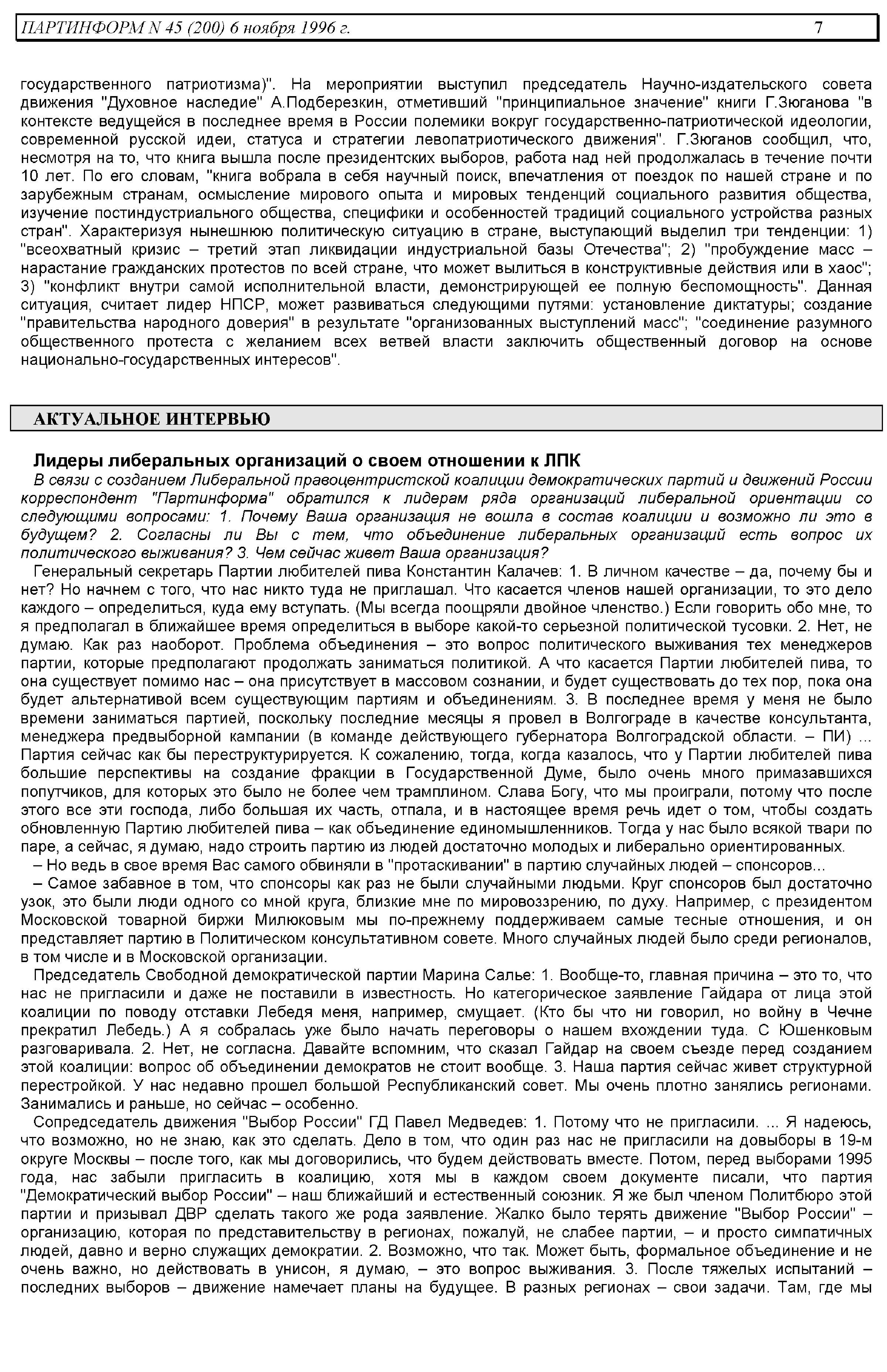 ПАРТИНФОРМ N 45 (200) 6 ноября 1996 г. 7

государственного патриотизма)". На мероприятии выступил председатель Научно-издательского совета движения "Духовное наследие" А.Подберезкин, отметивший "принципиальное значение" книги Г.Зюганова "в контексте ведущейся в последнее время в России полемики вокруг государственно-патриотической идеологии, современной русской идеи, статуса и стратегии левопатриотического движения". Г.Зюганов сообщил, что, несмотря на то, что книга вышла после президентских выборов, работа над ней продолжалась в течение почти 10 лет. По его словам, "книга вобрала в себя научный поиск, впечатления от поездок по нашей стране и по зарубежным странам, осмысление мирового опыта и мировых тенденций социального развития общества, изучение постиндустриального общества, специфики и особенностей традиций социального устройства разных стран". Характеризуя нынешнюю политическую ситуацию в стране, выступающий выделил три тенденции: 1) "всеохватный кризис – третий этап ликвидации индустриальной базы Отечества"; 2) "пробуждение масс – нарастание гражданских протестов по всей стране, что может вылиться в конструктивные действия или в хаос"; 3) "конфликт внутри самой исполнительной власти, демонстрирующей ее полную беспомощность". Данная ситуация, считает лидер НПСР, может развиваться следующими путями: установление диктатуры; создание "правительства народного доверия" в результате "организованных выступлений масс"; "соединение разумного общественного протеста с желанием всех ветвей власти заключить общественный договор на основе национально-государственных интересов".

АКТУАЛЬНОЕ ИНТЕРВЬЮ

Лидеры либеральных организаций о своем отношении к ЛПК

В связи с созданием Либеральной правоцентристской коалиции демократических партий и движений России корреспондент "Партинформа" обратился к лидерам ряда организаций либеральной ориентации со следующими вопросами: 1. Почему Ваша организация не вошла в состав коалиции и возможно ли это в будущем? 2. Согласны ли Вы с тем, что объединение либеральных организаций есть вопрос их политического выживания? 3. Чем сейчас живет Ваша организация?

Генеральный секретарь Партии любителей пива Константин Калачев: 1. В личном качестве – да, почему бы и нет? Но начнем с того, что нас никто туда не приглашал. Что касается членов нашей организации, то это дело каждого – определиться, куда ему вступать. (Мы всегда поощряли двойное членство.) Если говорить обо мне, то я предполагал в ближайшее время определиться в выборе какой-то серьезной политической тусовки. 2. Нет, не думаю. Как раз наоборот. Проблема объединения – это вопрос политического выживания тех менеджеров партии, которые предполагают продолжать заниматься политикой. А что касается Партии любителей пива, то она существует помимо нас – она присутствует в массовом сознании, и будет существовать до тех пор, пока она будет альтернативой всем существующим партиям и объединениям. 3. В последнее время у меня не было времени заниматься партией, поскольку последние месяцы я провел в Волгограде в качестве консультанта, менеджера предвыборной кампании (в команде действующего губернатора Волгоградской области. – ПИ) ... Партия сейчас как бы переструктурируется. К сожалению, тогда, когда казалось, что у Партии любителей пива большие перспективы на создание фракции в Государственной Думе, было очень много примазавшихся попутчиков, для которых это было не более чем трамплином. Слава Богу, что мы проиграли, потому что после этого все эти господа, либо большая их часть, отпала, и в настоящее время речь идет о том, чтобы создать обновленную Партию любителей пива – как объединение единомышленников. Тогда у нас было всякой твари по паре, а сейчас, я думаю, надо строить партию из людей достаточно молодых и либерально ориентированных.

– Но ведь в свое время Вас самого обвиняли в "протаскивании" в партию случайных людей – спонсоров...

– Самое забавное в том, что спонсоры как раз не были случайными людьми. Круг спонсоров был достаточно узок, это были люди одного со мной круга, близкие мне по мировоззрению, по духу. Например, с президентом Московской товарной биржи Милюковым мы по-прежнему поддерживаем самые тесные отношения, и он представляет партию в Политическом консультативном совете. Много случайных людей было среди регионалов, в том числе и в Московской организации.

Председатель Свободной демократической партии Марина Салье: 1. Вообще-то, главная причина – это то, что нас не пригласили и даже не поставили в известность. Но категорическое заявление Гайдара от лица этой коалиции по поводу отставки Лебедя меня, например, смущает. (Кто бы что ни говорил, но войну в Чечне прекратил Лебедь.) А я собралась уже было начать переговоры о нашем вхождении туда. С Юшенковым разговаривала. 2. Нет, не согласна. Давайте вспомним, что сказал Гайдар на своем съезде перед созданием этой коалиции: вопрос об объединении демократов не стоит вообще. 3. Наша партия сейчас живет структурной перестройкой. У нас недавно прошел большой Республиканский совет. Мы очень плотно занялись регионами. Занимались и раньше, но сейчас – особенно.

Сопредседатель движения "Выбор России" ГД Павел Медведев: 1. Потому что не пригласили. ... Я надеюсь, что возможно, но не знаю, как это сделать. Дело в том, что один раз нас не пригласили на довыборы в 19-м округе Москвы – после того, как мы договорились, что будем действовать вместе. Потом, перед выборами 1995 года, нас забыли пригласить в коалицию, хотя мы в каждом своем документе писали, что партия "Демократический выбор России" – наш ближайший и естественный союзник. Я же был членом Политбюро этой партии и призывал ДВР сделать такого же рода заявление. Жалко было терять движение "Выбор России" – организацию, которая по представительству в регионах, пожалуй, не слабее партии, – и просто симпатичных людей, давно и верно служащих демократии. 2. Возможно, что так. Может быть, формальное объединение и не очень важно, но действовать в унисон, я думаю, – это вопрос выживания. 3. После тяжелых испытаний – последних выборов – движение намечает планы на будущее. В разных регионах – свои задачи. Там, где мы